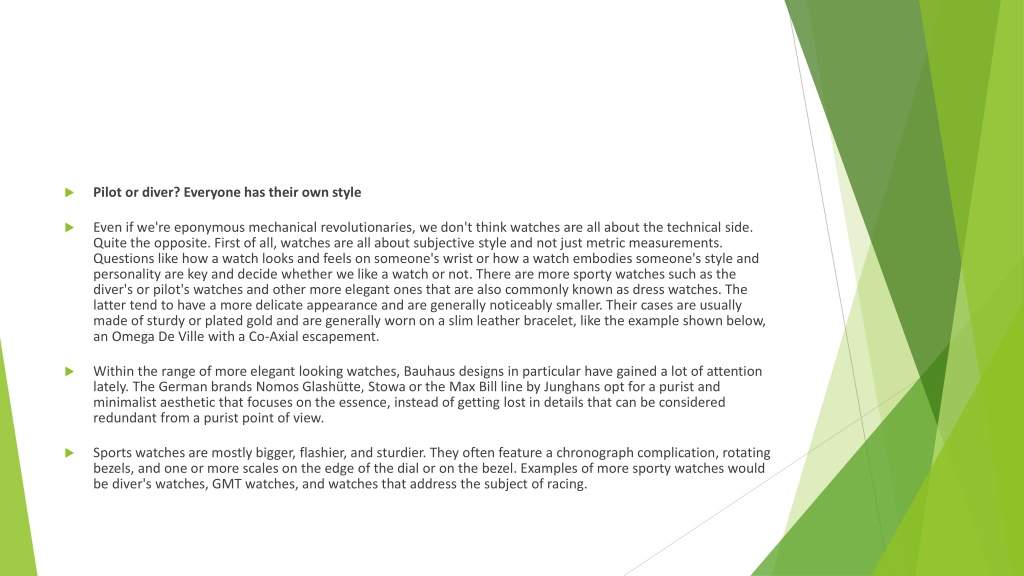 Pilot or diver? Everyone has their own style

Even if we're eponymous mechanical revolutionaries, we don't think watches are all about the technical side. Quite the opposite. First of all, watches are all about subjective style and not just metric measurements. Questions like how a watch looks and feels on someone's wrist or how a watch embodies someone's style and personality are key and decide whether we like a watch or not. There are more sporty watches such as the diver's or pilot's watches and other more elegant ones that are also commonly known as dress watches. The latter tend to have a more delicate appearance and are generally noticeably smaller. Their cases are usually made of sturdy or plated gold and are generally worn on a slim leather bracelet, like the example shown below, an Omega De Ville with a Co-Axial escapement.

Within the range of more elegant looking watches, Bauhaus designs in particular have gained a lot of attention lately. The German brands Nomos Glashütte, Stowa or the Max Bill line by Junghans opt for a purist and minimalist aesthetic that focuses on the essence, instead of getting lost in details that can be considered redundant from a purist point of view.

Sports watches are mostly bigger, flashier, and sturdier. They often feature a chronograph complication, rotating bezels, and one or more scales on the edge of the dial or on the bezel. Examples of more sporty watches would be diver's watches, GMT watches, and watches that address the subject of racing.